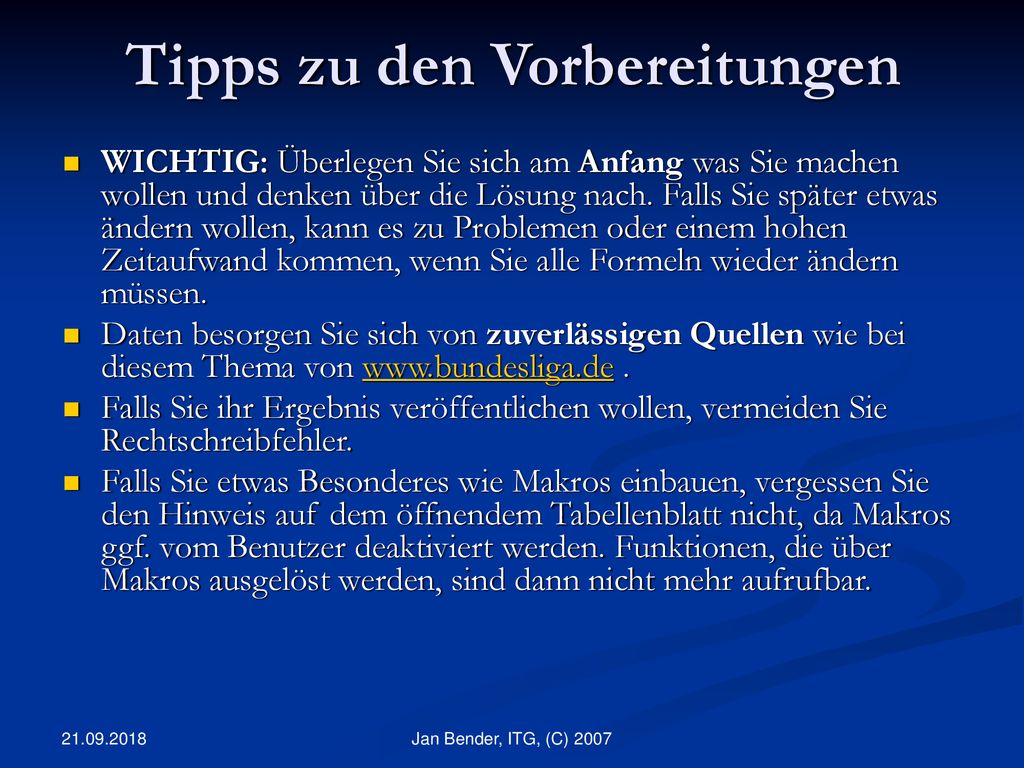 Tipps zu den Vorbereitungen

WICHTIG: Überlegen Sie sich am Anfang was Sie machen wollen und denken über die Lösung nach. Falls Sie später etwas ändern wollen, kann es zu Problemen oder einem hohen Zeitaufwand kommen, wenn Sie alle Formeln wieder ändern müssen.

Daten besorgen Sie sich von zuverlässigen Quellen wie bei diesem Thema von www.bundesliga.de .

Falls Sie ihr Ergebnis veröffentlichen wollen, vermeiden Sie Rechtschreibfehler.

Falls Sie etwas Besonderes wie Makros einbauen, vergessen Sie den Hinweis auf dem öffnendem Tabellenblatt nicht, da Makros ggf. vom Benutzer deaktiviert werden. Funktionen, die über Makros ausgelöst werden, sind dann nicht mehr aufrufbar.

21.09.2018

Jan Bender, ITG, (C) 2007